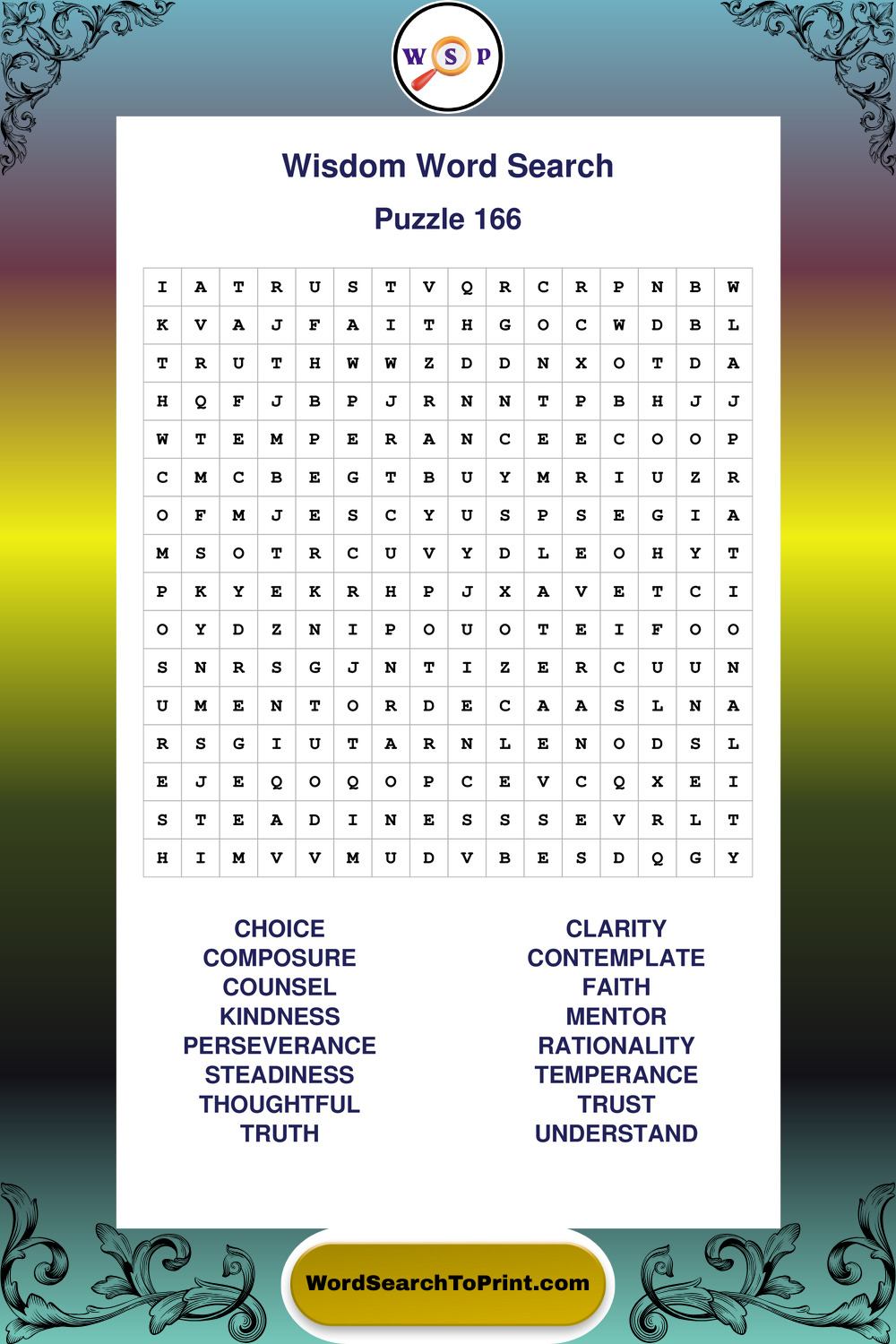 W S P

Wisdom Word Search

Puzzle 166

| I | A | T | R | U | S | T | V | Q | R | C | R | P | N | B | W |
|---|---|---|---|---|---|---|---|---|---|---|---|---|---|---|---|
| K | V | A | J | F | A | I | T | H | G | O | C | W | D | B | L |
| T | R | U | T | H | W | W | Z | D | D | N | X | O | T | D | A |
| H | Q | F | J | B | P | J | R | N | N | T | P | B | H | J | J |
| W | T | E | M | P | E | R | A | N | C | E | E | C | O | O | P |
| C | M | C | B | E | G | T | B | U | Y | M | R | I | U | Z | R |
| O | F | M | J | E | S | C | Y | U | S | P | S | E | G | I | A |
| M | S | O | T | R | C | U | V | Y | D | L | E | O | H | Y | T |
| P | K | Y | E | K | R | H | P | J | X | A | V | E | T | C | I |
| O | Y | D | Z | N | I | P | O | U | O | T | E | I | F | O | O |
| S | N | R | S | G | J | N | T | I | Z | E | R | C | U | U | N |
| U | M | E | N | T | O | R | D | E | C | A | A | S | L | N | A |
| R | S | G | I | U | T | A | R | N | L | E | N | O | D | S | L |
| E | J | E | Q | O | Q | O | P | C | E | V | C | Q | X | E | I |
| S | T | E | A | D | I | N | E | S | S | S | E | V | R | L | T |
| H | I | M | V | V | M | U | D | V | B | E | S | D | Q | G | Y |

CHOICE
COMPOSURE
COUNSEL
KINDNESS
PERSEVERANCE
STEADINESS
THOUGHTFUL
TRUTH

CLARITY
CONTEMPLATE
FAITH
MENTOR
RATIONALITY
TEMPERANCE
TRUST
UNDERSTAND

WordSearchToPrint.com